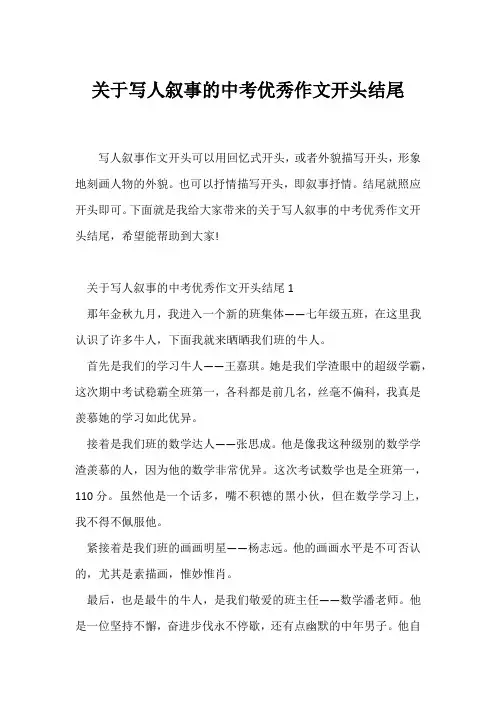 关于写人叙事的中考优秀作文开头结尾

写人叙事作文开头可以用回忆式开头，或者外貌描写开头，形象地刻画人物的外貌。也可以抒情描写开头，即叙事抒情。结尾就照应开头即可。下面就是我给大家带来的关于写人叙事的中考优秀作文开头结尾，希望能帮助到大家!

关于写人叙事的中考优秀作文开头结尾 1

那年金秋九月，我进入一个新的班集体——七年级五班，在这里我认识了许多牛人，下面我就来晒晒我们班的牛人。

首先是我们的学习牛人——王嘉琪。她是我们学渣眼中的超级学霸，这次期中考试稳霸全班第一，各科都是前几名，丝毫不偏科，我真是羡慕她的学习如此优异。

接着是我们班的数学达人——张思成。他是像我这种级别的数学学渣羡慕的人，因为他的数学非常优异。这次考试数学也是全班第一，110 分。虽然他是一个话多，嘴不积德的黑小伙，但在数学学习上，我不得不佩服他。

紧接着是我们班的画画明星——杨志远。他的画画水平是不可否认的，尤其是素描画，惟妙惟肖。

最后，也是最牛的牛人，是我们敬爱的班主任——数学潘老师。他是一位坚持不懈，奋进步伐永不停歇，还有点幽默的中年男子。他自